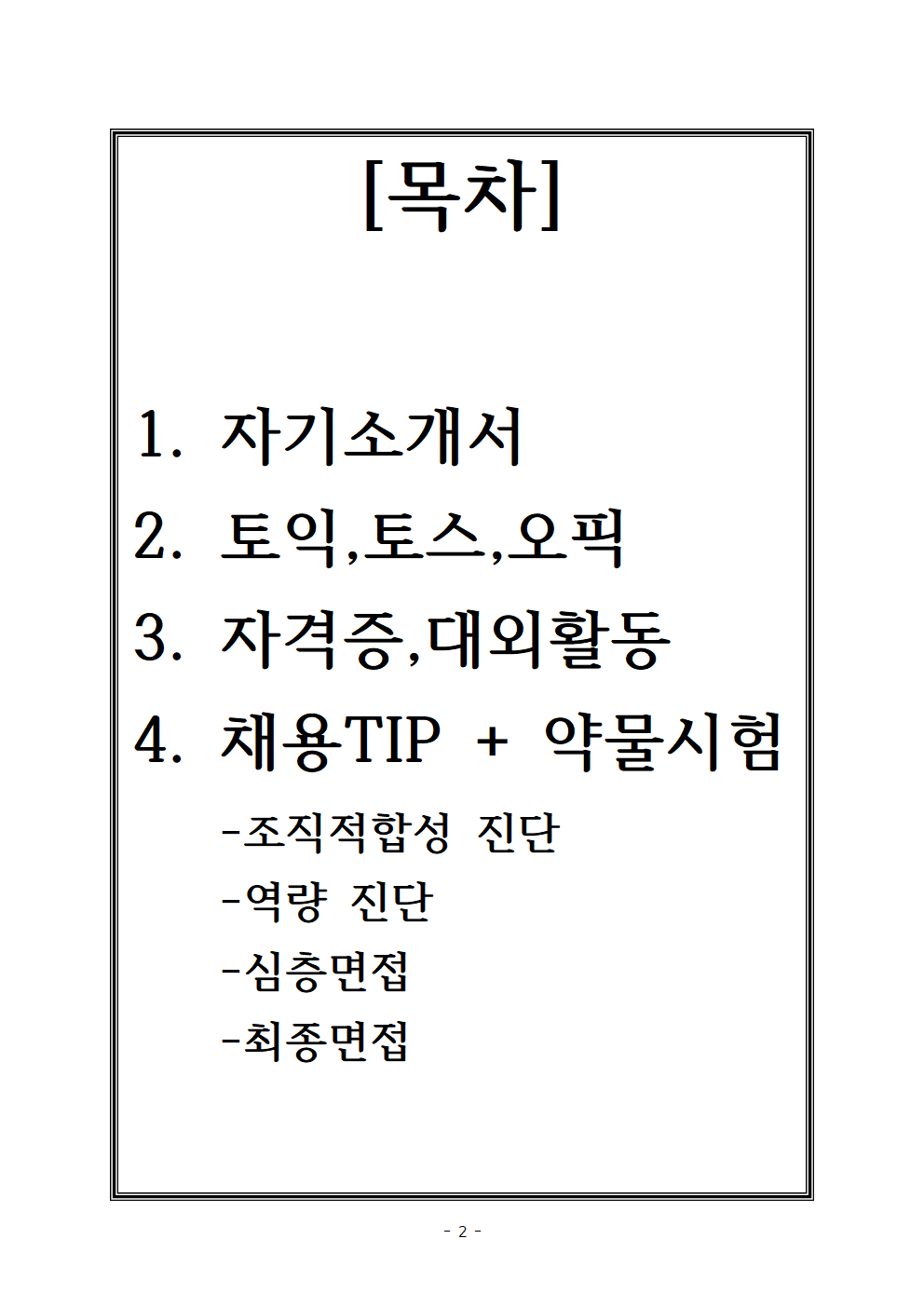 [목차]

1. 자기소개서

2. 토익,토스,오픽

3. 자격증,대외활동

4. 채용TIP + 약물시험

-조직적합성 진단

-역량 진단

-심층면접

-최종면접

- 2 -